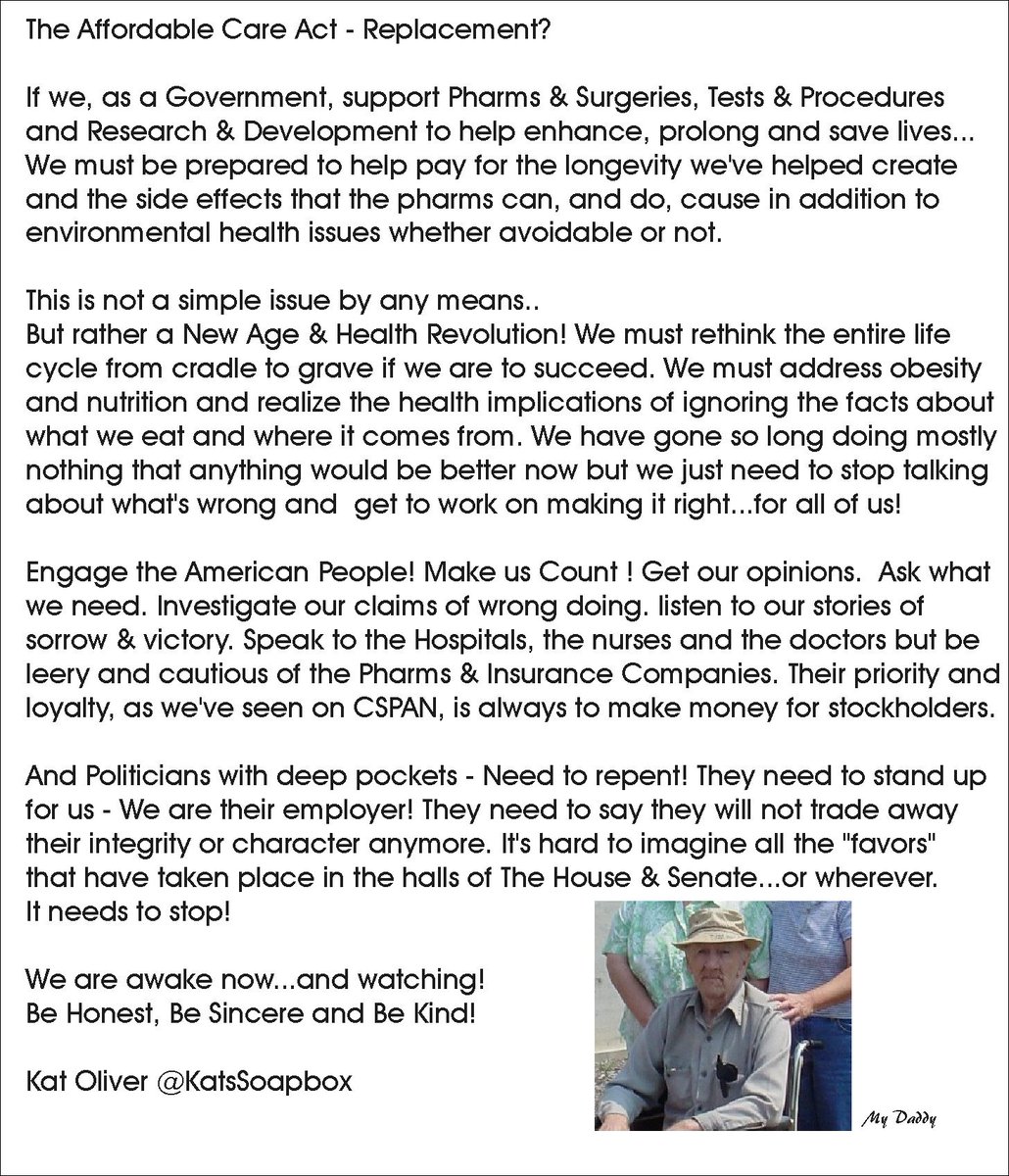 The Affordable Care Act - Replacement?

If we, as a Government, support Pharms & Surgeries, Tests & Procedures and Research & Development to help enhance, prolong and save lives... We must be prepared to help pay for the longevity we've helped create and the side effects that the pharms can, and do, cause in addition to environmental health issues whether avoidable or not.

This is not a simple issue by any means..
But rather a New Age & Health Revolution! We must rethink the entire life cycle from cradle to grave if we are to succeed. We must address obesity and nutrition and realize the health implications of ignoring the facts about what we eat and where it comes from. We have gone so long doing mostly nothing that anything would be better now but we just need to stop talking about what's wrong and get to work on making it right...for all of us!

Engage the American People! Make us Count ! Get our opinions. Ask what we need. Investigate our claims of wrong doing. listen to our stories of sorrow & victory. Speak to the Hospitals, the nurses and the doctors but be leery and cautious of the Pharms & Insurance Companies. Their priority and loyalty, as we've seen on CSPAN, is always to make money for stockholders.

And Politicians with deep pockets - Need to repent! They need to stand up for us - We are their employer! They need to say they will not trade away their integrity or character anymore. It's hard to imagine all the "favors" that have taken place in the halls of The House & Senate...or wherever. It needs to stop!

We are awake now...and watching!
Be Honest, Be Sincere and Be Kind!

Kat Oliver @KatsSoapbox

My Daddy